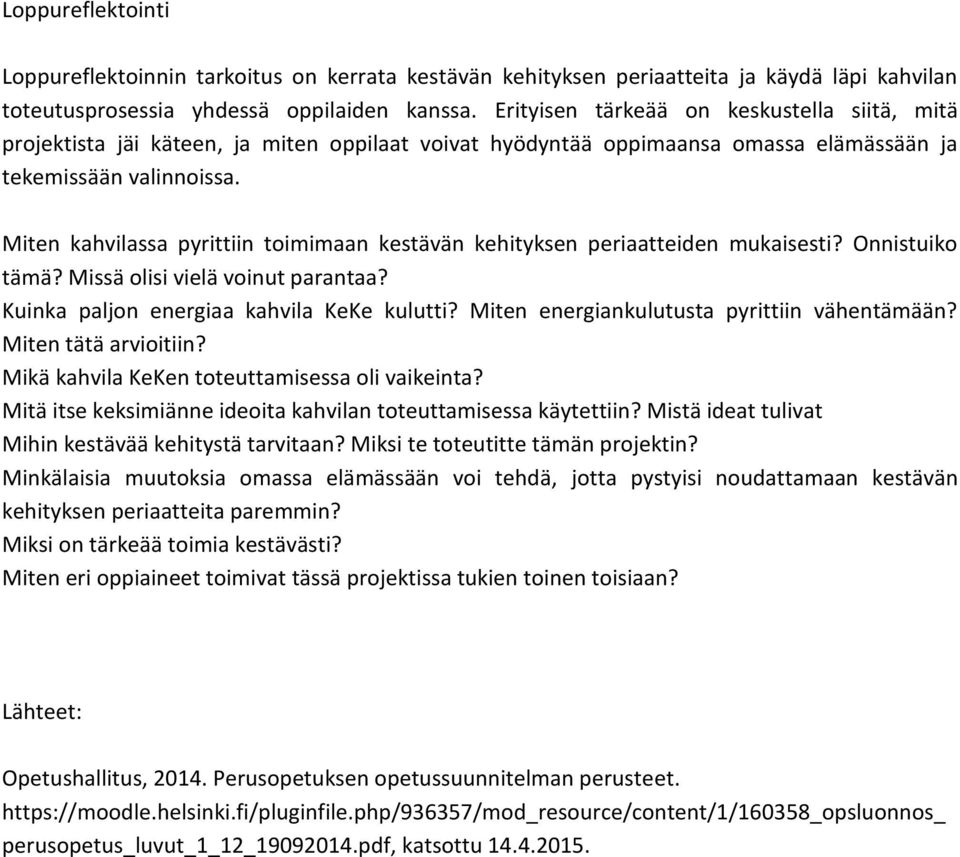 Loppureflektointi

Loppureflektoinnin tarkoitus on kerrata kestävän kehityksen periaatteita ja käydä läpi kahvilan toteutusprosessia yhdessä oppilaiden kanssa. Erityisen tärkeää on keskustella siitä, mitä projektista jäi käteen, ja miten oppilaat voivat hyödyntää oppimaansa omassa elämässään ja tekemissään valinnoissa.

Miten kahvilassa pyrittiin toimimaan kestävän kehityksen periaatteiden mukaisesti? Onnistuiko tämä? Missä olisi vielä voinut parantaa?
Kuinka paljon energiaa kahvila KeKe kulutti? Miten energiankulutusta pyrittiin vähentämään? Miten tätä arvioitiin?
Mikä kahvila KeKen toteuttamisessa oli vaikeinta?
Mitä itse keksimiänne ideoita kahvilan toteuttamisessa käytettiin? Mistä ideat tulivat
Mihin kestävää kehitystä tarvitaan? Miksi te toteutitte tämän projektin?
Minkälaisia muutoksia omassa elämässään voi tehdä, jotta pystyisi noudattamaan kestävän kehityksen periaatteita paremmin?
Miksi on tärkeää toimia kestävästi?
Miten eri oppiaineet toimivat tässä projektissa tukien toinen toisiaan?

Lähteet:

Opetushallitus, 2014. Perusopetuksen opetussuunnitelman perusteet. https://moodle.helsinki.fi/pluginfile.php/936357/mod_resource/content/1/160358_opsluonnos_perusopetus_luvut_1_12_19092014.pdf, katsottu 14.4.2015.